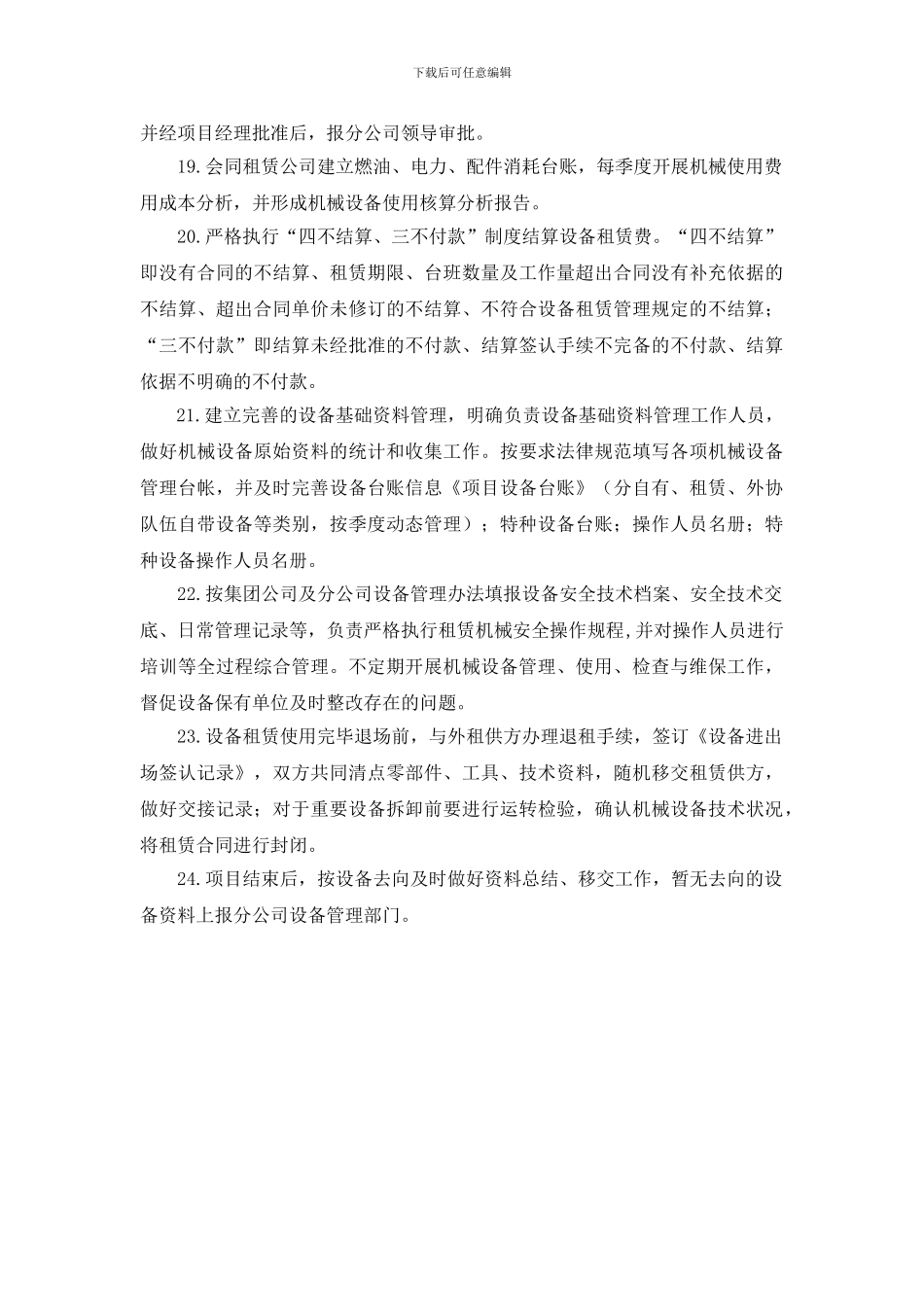 下载后可任意编辑

并经项目经理批准后，报分公司领导审批。

19.会同租赁公司建立燃油、电力、配件消耗台账，每季度开展机械使用费用成本分析，并形成机械设备使用核算分析报告。

20.严格执行“四不结算、三不付款”制度结算设备租赁费。“四不结算”即没有合同的不结算、租赁期限、台班数量及工作量超出合同没有补充依据的不结算、超出合同单价未修订的不结算、不符合设备租赁管理规定的不结算；“三不付款”即结算未经批准的不付款、结算签认手续不完备的不付款、结算依据不明确的不付款。

21.建立完善的设备基础资料管理，明确负责设备基础资料管理工作人员，做好机械设备原始资料的统计和收集工作。按要求法律规范填写各项机械设备管理台帐，并及时完善设备台账信息《项目设备台账》（分自有、租赁、外协队伍自带设备等类别，按季度动态管理）；特种设备台账；操作人员名册；特种设备操作人员名册。

22.按集团公司及分公司设备管理办法填报设备安全技术档案、安全技术交底、日常管理记录等，负责严格执行租赁机械安全操作规程,并对操作人员进行培训等全过程综合管理。不定期开展机械设备管理、使用、检查与维保工作，督促设备保有单位及时整改存在的问题。

23.设备租赁使用完毕退场前，与外租供方办理退租手续，签订《设备进出场签认记录》，双方共同清点零部件、工具、技术资料，随机移交租赁供方，做好交接记录；对于重要设备拆卸前要进行运转检验，确认机械设备技术状况，将租赁合同进行封闭。

24.项目结束后，按设备去向及时做好资料总结、移交工作，暂无去向的设备资料上报分公司设备管理部门。